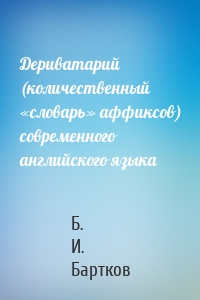 Дериватарий (количественный «словарь» аффиксов) современного английского языка

Б.
И.
Бартков